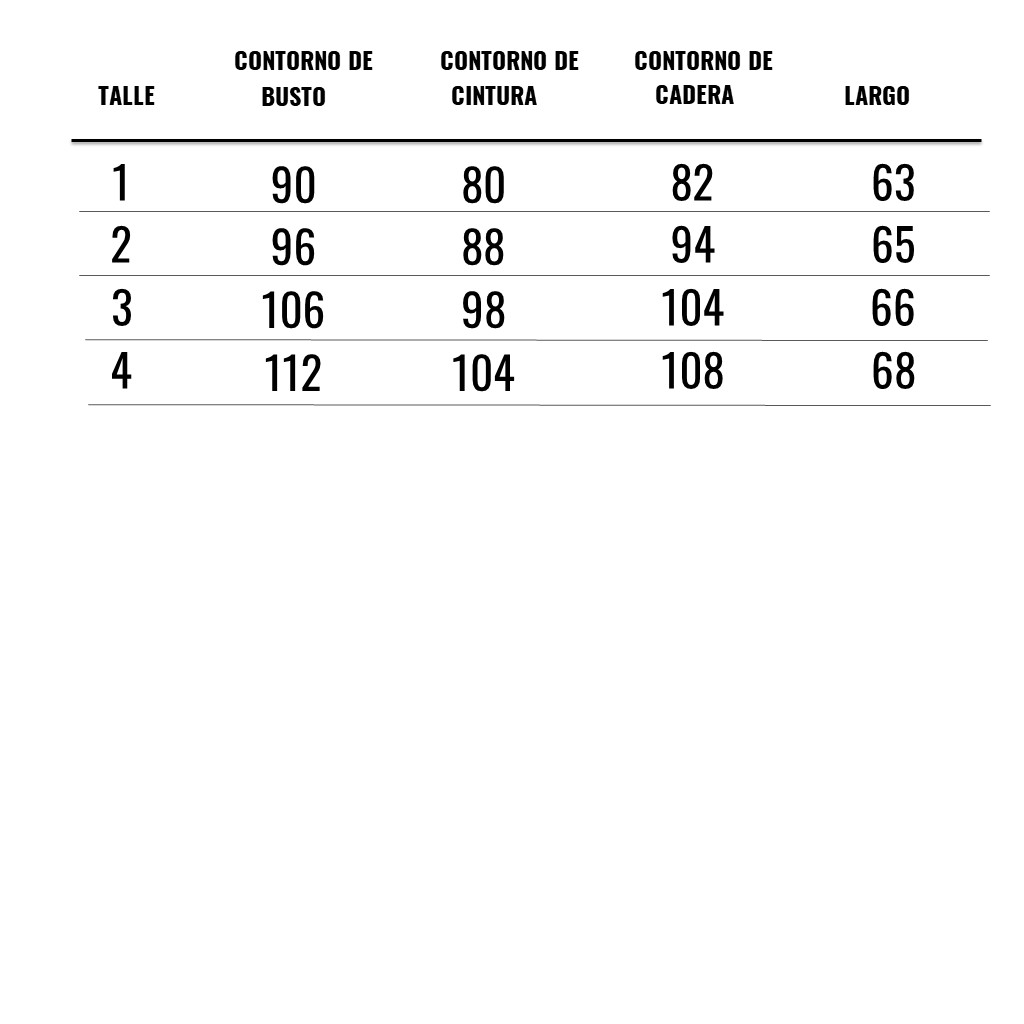 | TALLE | CONTORNO DE BUSTO | CONTORNO DE CINTURA | CONTORNO DE CADERA | LARGO |
|---|---|---|---|---|
| 1 | 90 | 80 | 82 | 63 |
| 2 | 96 | 88 | 94 | 65 |
| 3 | 106 | 98 | 104 | 66 |
| 4 | 112 | 104 | 108 | 68 |